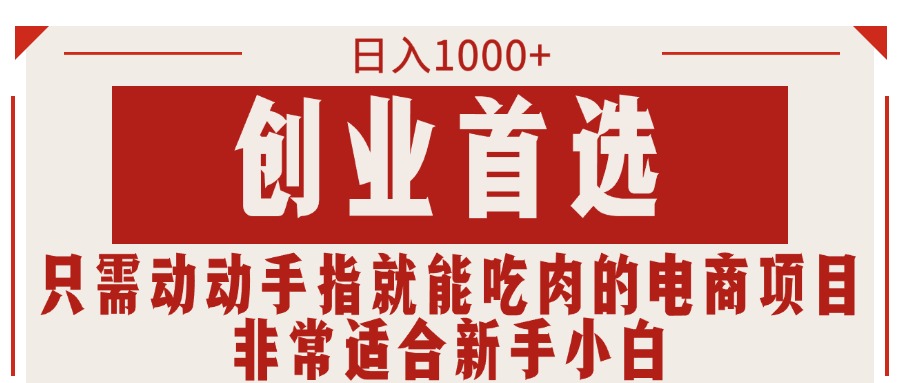 日入1000+

创业首选

只需动动手指就能吃肉的电商项目
非常适合新手小白